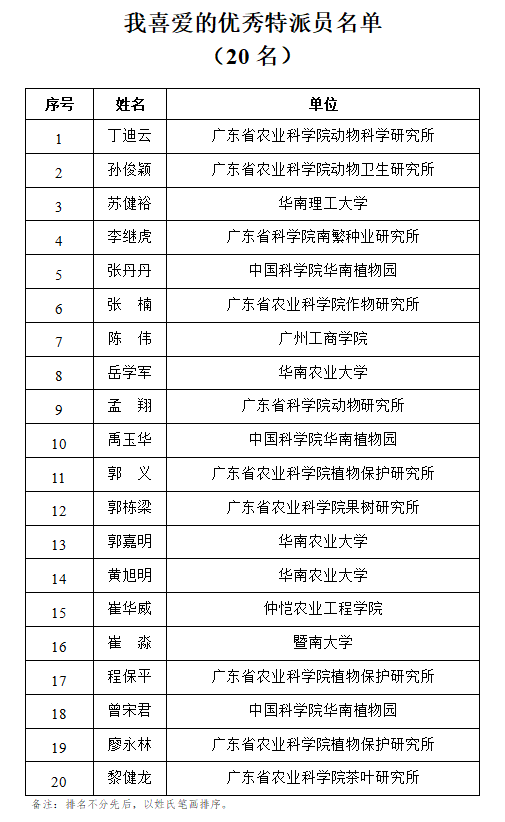 我喜爱的优秀特派员名单
（20 名）

| 序号 | 姓名 | 单位 |
|---|---|---|
| 1 | 丁迪云 | 广东省农业科学院动物科学研究所 |
| 2 | 孙俊颖 | 广东省农业科学院动物卫生研究所 |
| 3 | 苏健裕 | 华南理工大学 |
| 4 | 李继虎 | 广东省科学院南繁种业研究所 |
| 5 | 张丹丹 | 中国科学院华南植物园 |
| 6 | 张　楠 | 广东省农业科学院作物研究所 |
| 7 | 陈　伟 | 广州工商学院 |
| 8 | 岳学军 | 华南农业大学 |
| 9 | 孟　翔 | 广东省科学院动物研究所 |
| 10 | 禹玉华 | 中国科学院华南植物园 |
| 11 | 郭　义 | 广东省农业科学院植物保护研究所 |
| 12 | 郭栋梁 | 广东省农业科学院果树研究所 |
| 13 | 郭嘉明 | 华南农业大学 |
| 14 | 黄旭明 | 华南农业大学 |
| 15 | 崔华威 | 仲恺农业工程学院 |
| 16 | 崔　淼 | 暨南大学 |
| 17 | 程保平 | 广东省农业科学院植物保护研究所 |
| 18 | 曾宋君 | 中国科学院华南植物园 |
| 19 | 廖永林 | 广东省农业科学院植物保护研究所 |
| 20 | 黎健龙 | 广东省农业科学院茶叶研究所 |

备注：排名不分先后，以姓氏笔画排序。